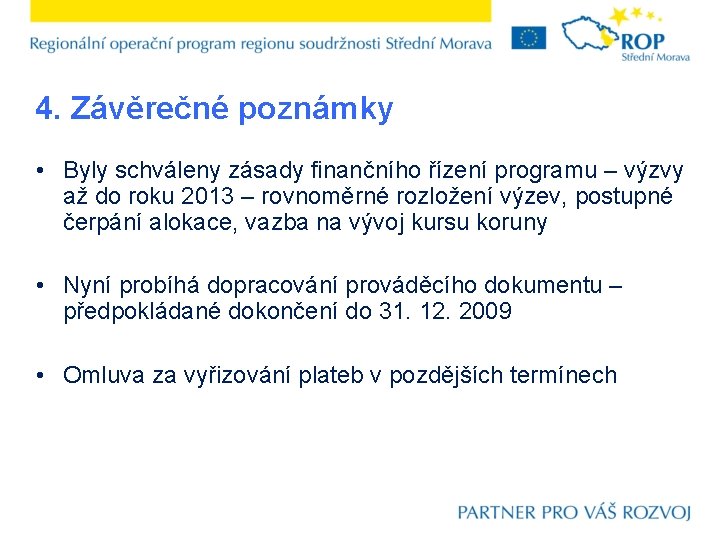 Regionální operační program regionu soudržnosti Střední Morava

ROP
Střední Morava

4. Závěrečné poznámky

• Byly schváleny zásady finančního řízení programu – výzvy až do roku 2013 – rovnoměrné rozložení výzev, postupné čerpání alokace, vazba na vývoj kursu koruny

• Nyní probíhá dopracování prováděcího dokumentu – předpokládané dokončení do 31. 12. 2009

• Omluva za vyřizování plateb v pozdějších termínech

PARTNER PRO VÁŠ ROZVOJ